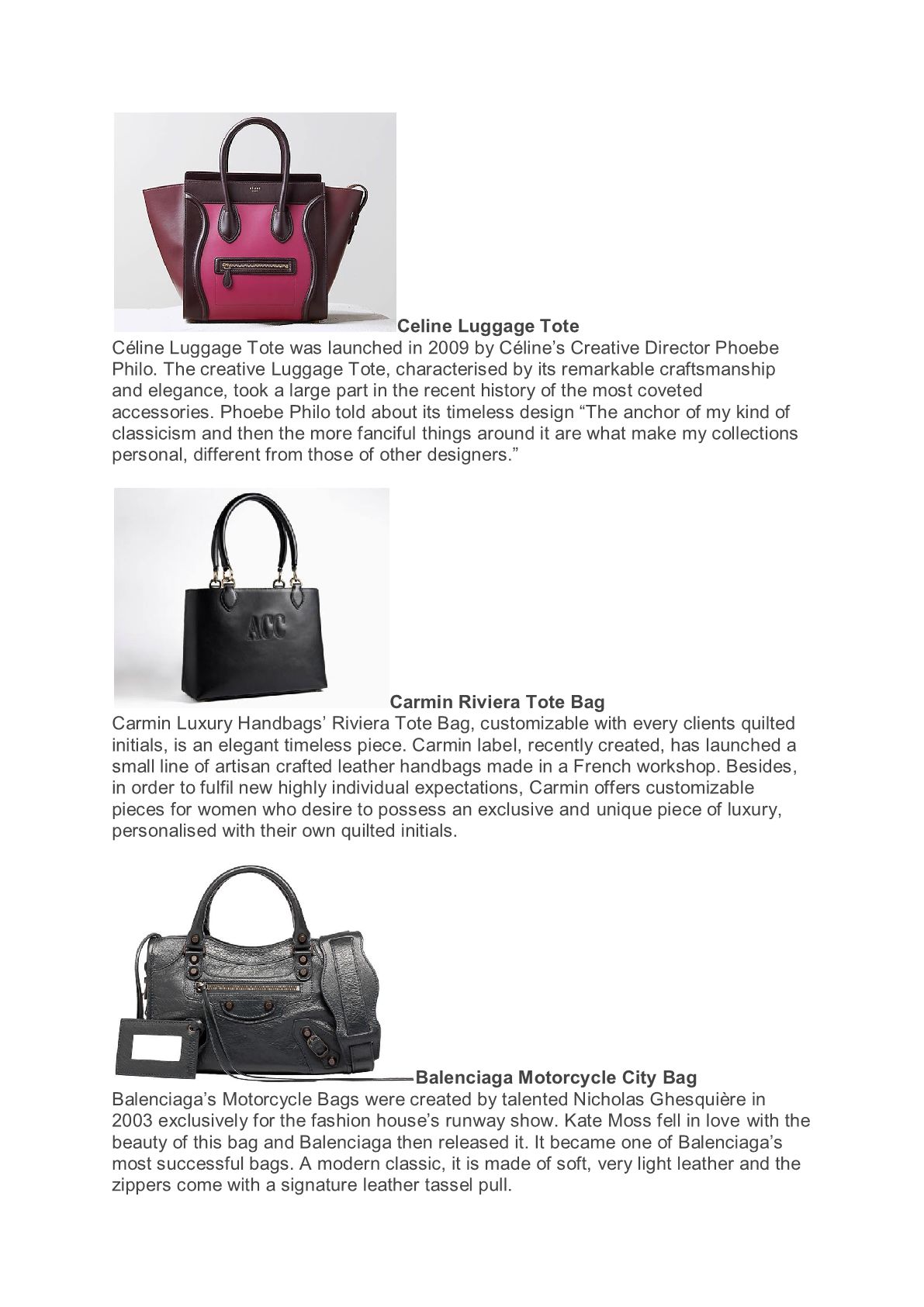 CÉLINE

Celine Luggage Tote
Céline Luggage Tote was launched in 2009 by Céline's Creative Director Phoebe Philo. The creative Luggage Tote, characterised by its remarkable craftsmanship and elegance, took a large part in the recent history of the most coveted accessories. Phoebe Philo told about its timeless design "The anchor of my kind of classicism and then the more fanciful things around it are what make my collections personal, different from those of other designers."

ACC

Carmin Riviera Tote Bag
Carmin Luxury Handbags' Riviera Tote Bag, customizable with every clients quilted initials, is an elegant timeless piece. Carmin label, recently created, has launched a small line of artisan crafted leather handbags made in a French workshop. Besides, in order to fulfil new highly individual expectations, Carmin offers customizable pieces for women who desire to possess an exclusive and unique piece of luxury, personalised with their own quilted initials.

Balenciaga Motorcycle City Bag
Balenciaga's Motorcycle Bags were created by talented Nicholas Ghesquière in 2003 exclusively for the fashion house's runway show. Kate Moss fell in love with the beauty of this bag and Balenciaga then released it. It became one of Balenciaga's most successful bags. A modern classic, it is made of soft, very light leather and the zippers come with a signature leather tassel pull.